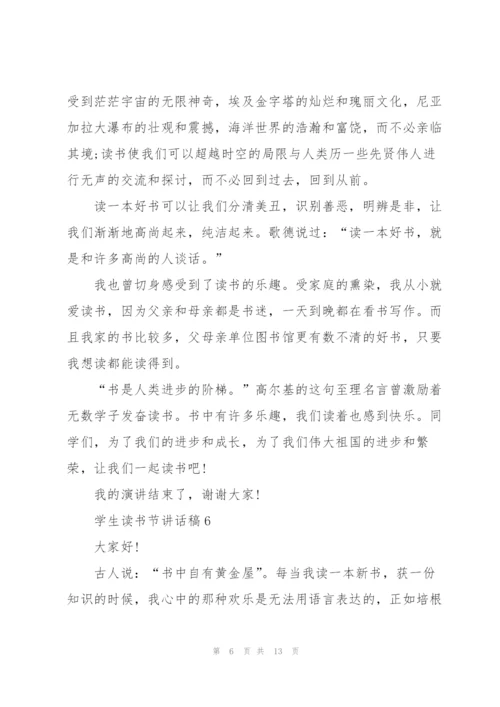 受到茫茫宇宙的无限神奇，埃及金字塔的灿烂和瑰丽文化，尼亚加拉大瀑布的壮观和震撼，海洋世界的浩瀚和富饶，而不必亲临其境;读书使我们可以超越时空的局限与人类历一些先贤伟人进行无声的交流和探讨，而不必回到过去，回到从前。

读一本好书可以让我们分清美丑，识别善恶，明辨是非，让我们渐渐地高尚起来，纯洁起来。歌德说过：“读一本好书，就是和许多高尚的人谈话。”

我也曾切身感受到了读书的乐趣。受家庭的熏染，我从小就爱读书，因为父亲和母亲都是书迷，一天到晚都在看书写作。而且我家的书比较多，父母亲单位图书馆更有数不清的好书，只要我想读都能读得到。

“书是人类进步的阶梯。”高尔基的这句至理名言曾激励着无数学子发奋读书。书中有许多乐趣，我们读着也感到快乐。同学们，为了我们的进步和成长，为了我们伟大祖国的进步和繁荣，让我们一起读书吧!

我的演讲结束了，谢谢大家!

学生读书节讲话稿6

大家好!

古人说：“书中自有黄金屋”。每当我读一本新书，获一份知识的时候，我心中的那种欢乐是无法用语言表达的，正如培根

第 6 页 共 13 页